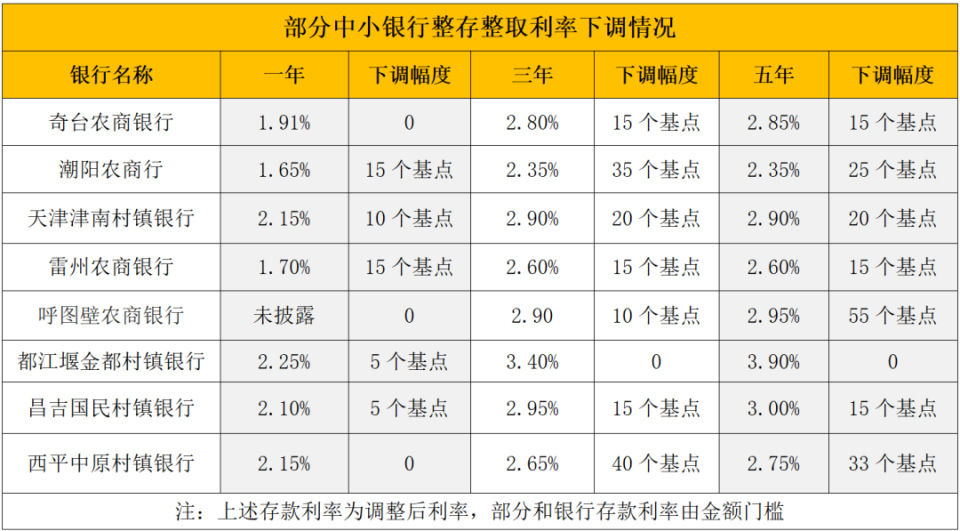 部分中小银行整存整取利率下调情况

| 银行名称 | 一年 | 下调幅度 | 三年 | 下调幅度 | 五年 | 下调幅度 |
|---|---|---|---|---|---|---|
| 奇台农商银行 | 1.91% | 0 | 2.80% | 15 个基点 | 2.85% | 15 个基点 |
| 潮阳农商行 | 1.65% | 15 个基点 | 2.35% | 35 个基点 | 2.35% | 25 个基点 |
| 天津津南村镇银行 | 2.15% | 10 个基点 | 2.90% | 20 个基点 | 2.90% | 20 个基点 |
| 雷州农商银行 | 1.70% | 15 个基点 | 2.60% | 15 个基点 | 2.60% | 15 个基点 |
| 呼图壁农商银行 | 未披露 | 0 | 2.90 | 10 个基点 | 2.95% | 55 个基点 |
| 都江堰金都村镇银行 | 2.25% | 5 个基点 | 3.40% | 0 | 3.90% | 0 |
| 昌吉国民村镇银行 | 2.10% | 5 个基点 | 2.95% | 15 个基点 | 3.00% | 15 个基点 |
| 西平中原村镇银行 | 2.15% | 0 | 2.65% | 40 个基点 | 2.75% | 33 个基点 |

注：上述存款利率为调整后利率，部分和银行存款利率由金额门槛